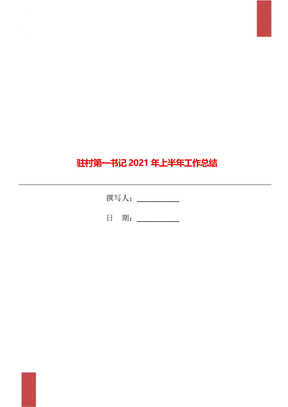 驻村第一书记 2021 年上半年工作总结

撰写人：__________

日　期：__________